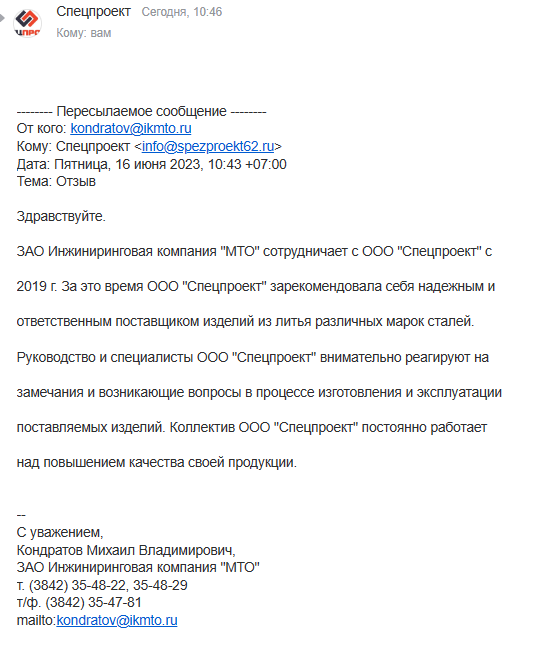 ЦПРС

Спецпроект Сегодня, 10:46
Кому: вам

-------- Пересылаемое сообщение --------
От кого: kondratov@ikmto.ru
Кому: Спецпроект <info@spezproekt62.ru>
Дата: Пятница, 16 июня 2023, 10:43 +07:00
Тема: Отзыв

Здравствуйте.

ЗАО Инжиниринговая компания "МТО" сотрудничает с ООО "Спецпроект" с 2019 г. За это время ООО "Спецпроект" зарекомендовала себя надежным и ответственным поставщиком изделий из литья различных марок сталей. Руководство и специалисты ООО "Спецпроект" внимательно реагируют на замечания и возникающие вопросы в процессе изготовления и эксплуатации поставляемых изделий. Коллектив ООО "Спецпроект" постоянно работает над повышением качества своей продукции.

--
С уважением,
Кондратов Михаил Владимирович,
ЗАО Инжиниринговая компания "МТО"
т. (3842) 35-48-22, 35-48-29
т/ф. (3842) 35-47-81
mailto:kondratov@ikmto.ru